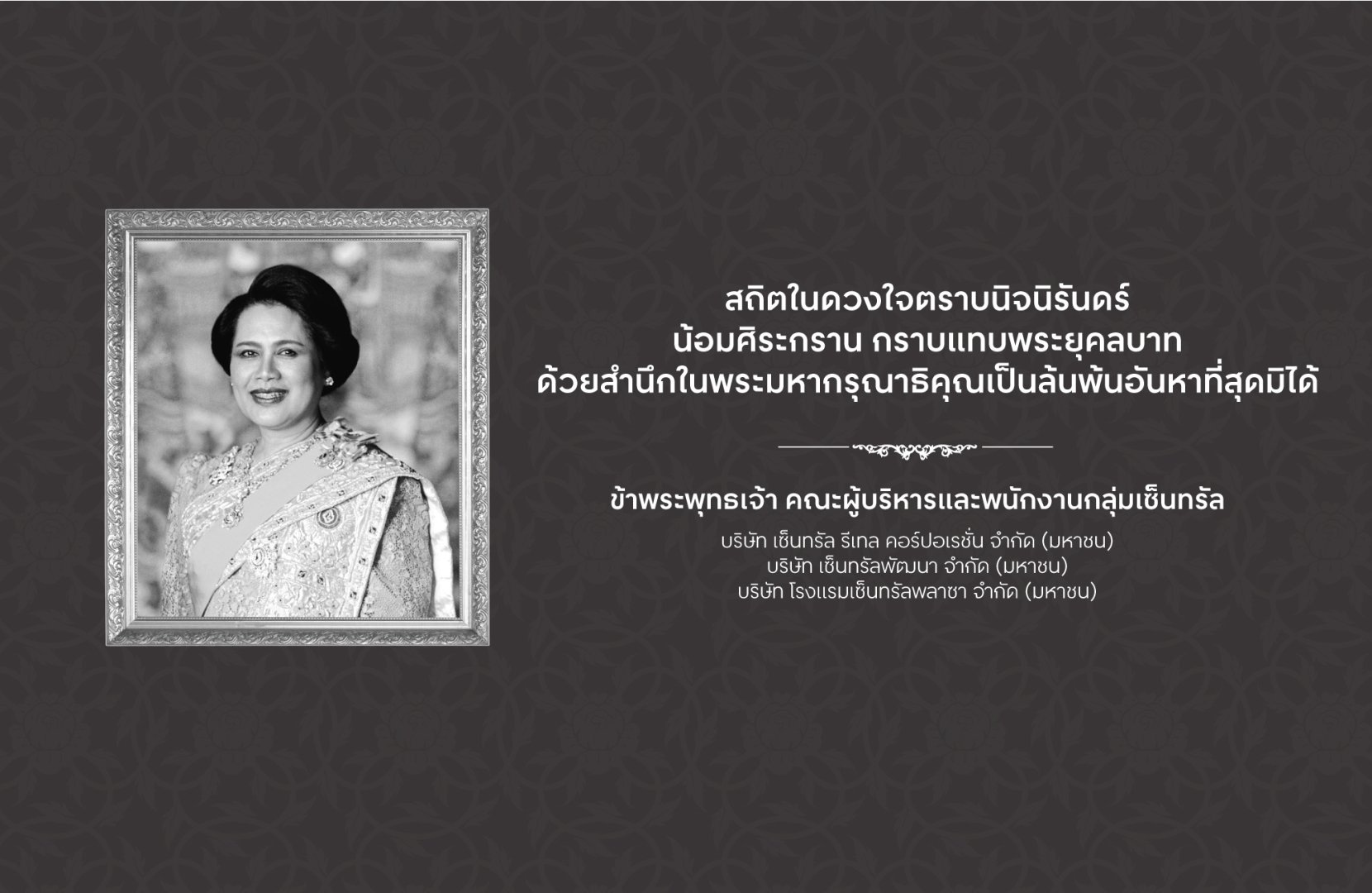 สถิตในดวงใจตราบนิจนิรันดร์
น้อมศิระกราน กราบแทบพระยุคลบาท
ด้วยสำนึกในพระมหากรุณาธิคุณเป็นล้นพ้นอันหาที่สุดมิได้

ข้าพระพุทธเจ้า คณะผู้บริหารและพนักงานกลุ่มเซ็นทรัล

บริษัท เซ็นทรัล รีเทล คอร์ปอเรชั่น จำกัด (มหาชน)
บริษัท เซ็นทรัลพัฒนา จำกัด (มหาชน)
บริษัท โรงแรมเซ็นทรัลพลาซา จำกัด (มหาชน)